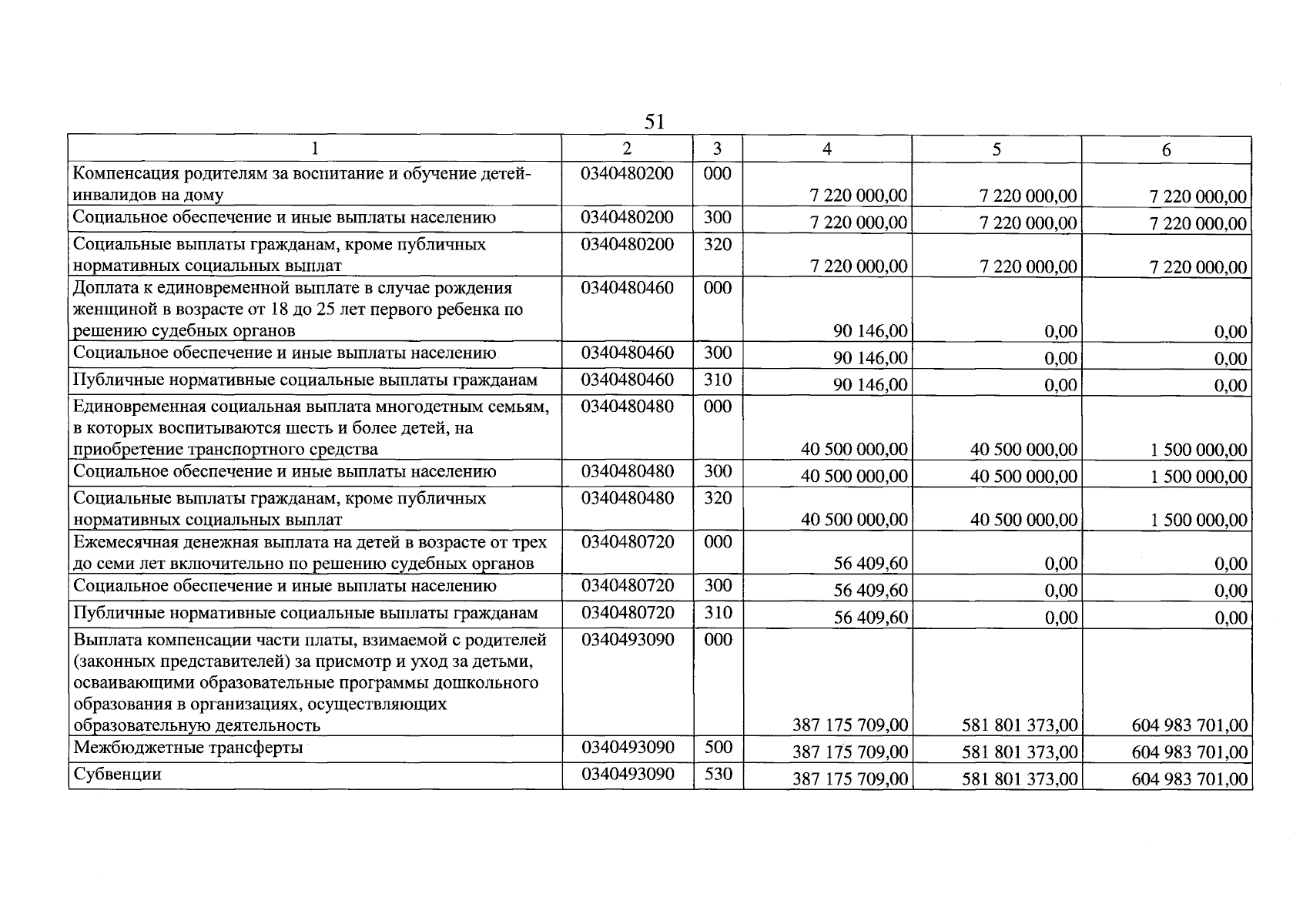 51

| 1 | 2 | 3 | 4 | 5 | 6 |
|---|---|---|---|---|---|
| Компенсация родителям за воспитание и обучение детей-инвалидов на дому | 0340480200 | 000 | 7 220 000,00 | 7 220 000,00 | 7 220 000,00 |
| Социальное обеспечение и иные выплаты населению | 0340480200 | 300 | 7 220 000,00 | 7 220 000,00 | 7 220 000,00 |
| Социальные выплаты гражданам, кроме публичных нормативных социальных выплат | 0340480200 | 320 | 7 220 000,00 | 7 220 000,00 | 7 220 000,00 |
| Доплата к единовременной выплате в случае рождения женщиной в возрасте от 18 до 25 лет первого ребенка по решению судебных органов | 0340480460 | 000 | 90 146,00 | 0,00 | 0,00 |
| Социальное обеспечение и иные выплаты населению | 0340480460 | 300 | 90 146,00 | 0,00 | 0,00 |
| Публичные нормативные социальные выплаты гражданам | 0340480460 | 310 | 90 146,00 | 0,00 | 0,00 |
| Единовременная социальная выплата многодетным семьям, в которых воспитываются шесть и более детей, на приобретение транспортного средства | 0340480480 | 000 | 40 500 000,00 | 40 500 000,00 | 1 500 000,00 |
| Социальное обеспечение и иные выплаты населению | 0340480480 | 300 | 40 500 000,00 | 40 500 000,00 | 1 500 000,00 |
| Социальные выплаты гражданам, кроме публичных нормативных социальных выплат | 0340480480 | 320 | 40 500 000,00 | 40 500 000,00 | 1 500 000,00 |
| Ежемесячная денежная выплата на детей в возрасте от трех до семи лет включительно по решению судебных органов | 0340480720 | 000 | 56 409,60 | 0,00 | 0,00 |
| Социальное обеспечение и иные выплаты населению | 0340480720 | 300 | 56 409,60 | 0,00 | 0,00 |
| Публичные нормативные социальные выплаты гражданам | 0340480720 | 310 | 56 409,60 | 0,00 | 0,00 |
| Выплата компенсации части платы, взимаемой с родителей (законных представителей) за присмотр и уход за детьми, осваивающими образовательные программы дошкольного образования в организациях, осуществляющих образовательную деятельность | 0340493090 | 000 | 387 175 709,00 | 581 801 373,00 | 604 983 701,00 |
| Межбюджетные трансферты | 0340493090 | 500 | 387 175 709,00 | 581 801 373,00 | 604 983 701,00 |
| Субвенции | 0340493090 | 530 | 387 175 709,00 | 581 801 373,00 | 604 983 701,00 |